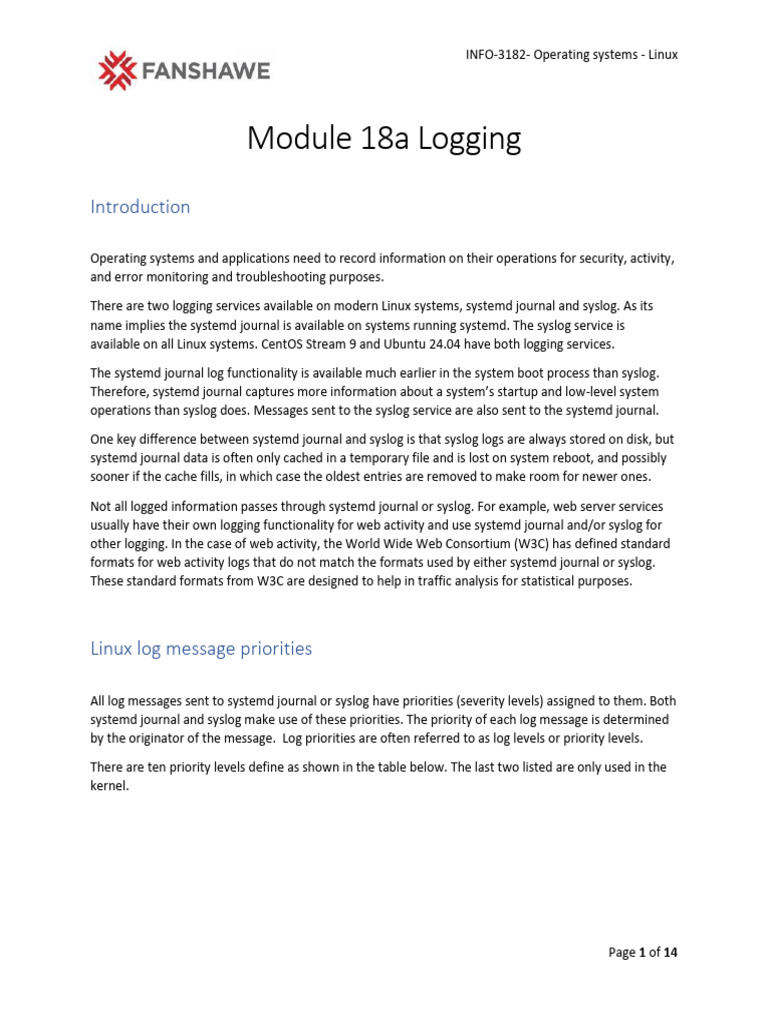 FANSHAWE

INFO-3182- Operating systems - Linux

Module 18a Logging

Introduction

Operating systems and applications need to record information on their operations for security, activity, and error monitoring and troubleshooting purposes.

There are two logging services available on modern Linux systems, systemd journal and syslog. As its name implies the systemd journal is available on systems running systemd. The syslog service is available on all Linux systems. CentOS Stream 9 and Ubuntu 24.04 have both logging services.

The systemd journal log functionality is available much earlier in the system boot process than syslog. Therefore, systemd journal captures more information about a system's startup and low-level system operations than syslog does. Messages sent to the syslog service are also sent to the systemd journal.

One key difference between systemd journal and syslog is that syslog logs are always stored on disk, but systemd journal data is often only cached in a temporary file and is lost on system reboot, and possibly sooner if the cache fills, in which case the oldest entries are removed to make room for newer ones.

Not all logged information passes through systemd journal or syslog. For example, web server services usually have their own logging functionality for web activity and use systemd journal and/or syslog for other logging. In the case of web activity, the World Wide Web Consortium (W3C) has defined standard formats for web activity logs that do not match the formats used by either systemd journal or syslog. These standard formats from W3C are designed to help in traffic analysis for statistical purposes.

Linux log message priorities

All log messages sent to systemd journal or syslog have priorities (severity levels) assigned to them. Both systemd journal and syslog make use of these priorities. The priority of each log message is determined by the originator of the message. Log priorities are often referred to as log levels or priority levels.

There are ten priority levels define as shown in the table below. The last two listed are only used in the kernel.

Page 1 of 14